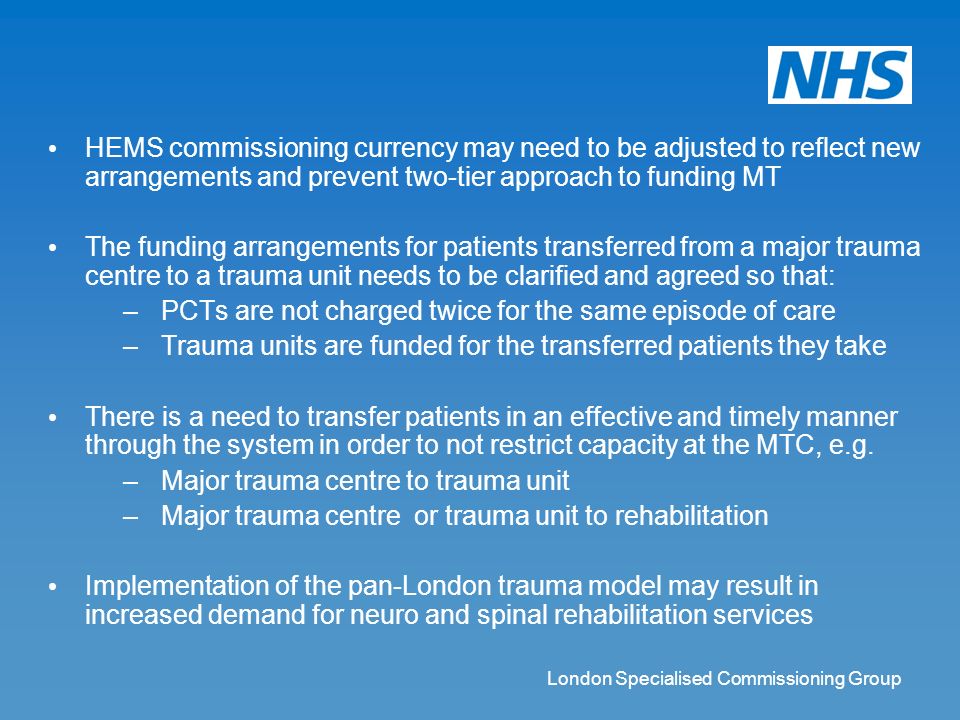 NHS

• HEMS commissioning currency may need to be adjusted to reflect new arrangements and prevent two-tier approach to funding MT

• The funding arrangements for patients transferred from a major trauma centre to a trauma unit needs to be clarified and agreed so that:
– PCTs are not charged twice for the same episode of care
– Trauma units are funded for the transferred patients they take

• There is a need to transfer patients in an effective and timely manner through the system in order to not restrict capacity at the MTC, e.g.
– Major trauma centre to trauma unit
– Major trauma centre or trauma unit to rehabilitation

• Implementation of the pan-London trauma model may result in increased demand for neuro and spinal rehabilitation services

London Specialised Commissioning Group